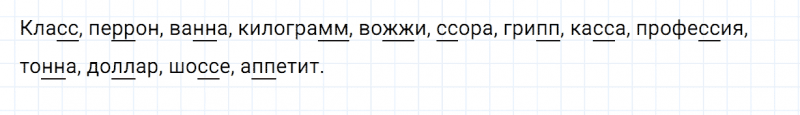 Класс, перрон, ванна, килограмм, вожжи, ссора, грипп, касса, профессия, тонна, доллар, шоссе, аппетит.